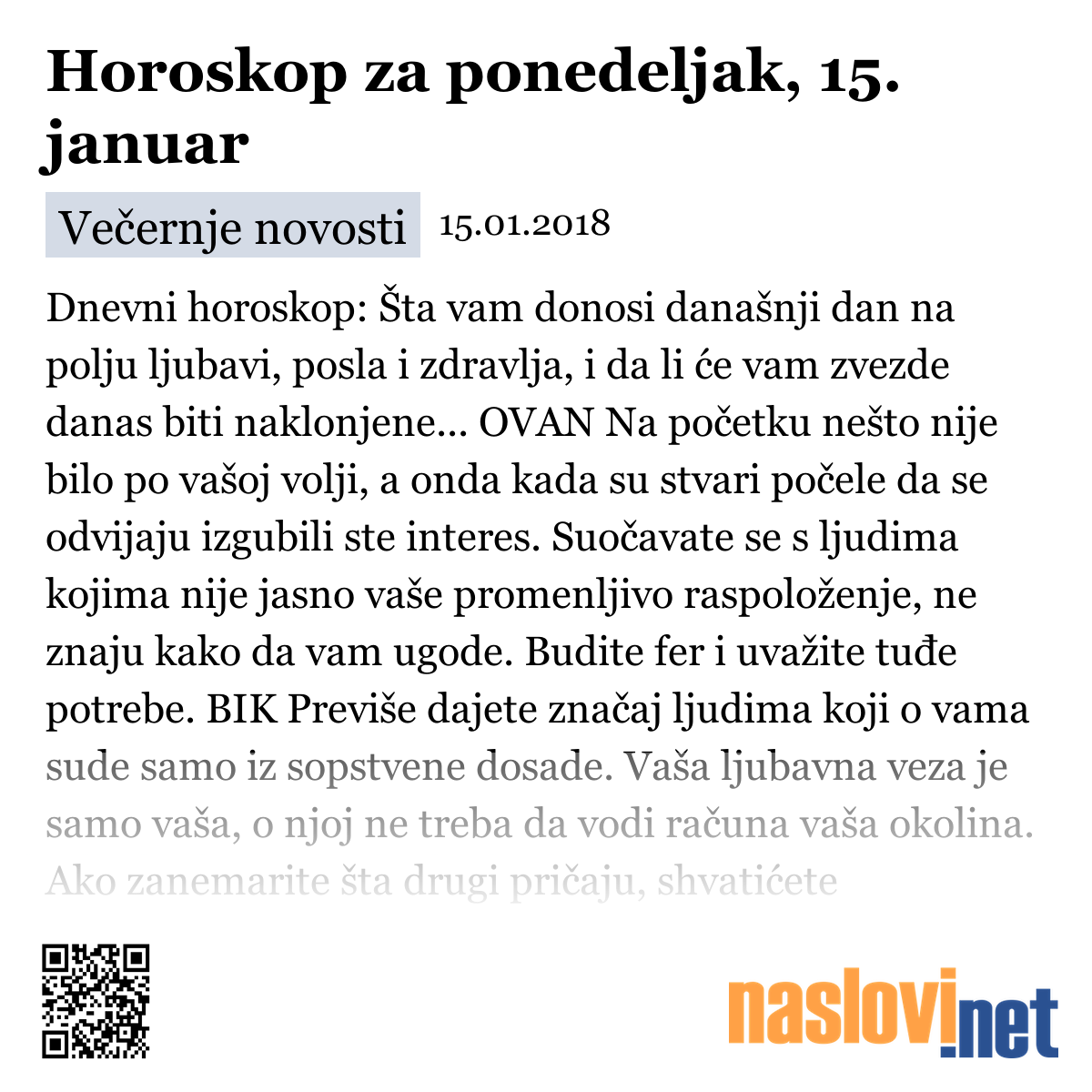 Horoskop za ponedeljak, 15. januar

Večernje novosti 15.01.2018

Dnevni horoskop: Šta vam donosi današnji dan na polju ljubavi, posla i zdravlja, i da li će vam zvezde danas biti naklonjene... OVAN Na početku nešto nije bilo po vašoj volji, a onda kada su stvari počele da se odvijaju izgubili ste interes. Suočavate se s ljudima kojima nije jasno vaše promenljivo raspoloženje, ne znaju kako da vam ugode. Budite fer i uvažite tuđe potrebe. BIK Previše dajete značaj ljudima koji o vama sude samo iz sopstvene dosade. Vaša ljubavna veza je samo vaša, o njoj ne treba da vodi računa vaša okolina. Ako zanemarite šta drugi pričaju, shvatićete

naslovi.net